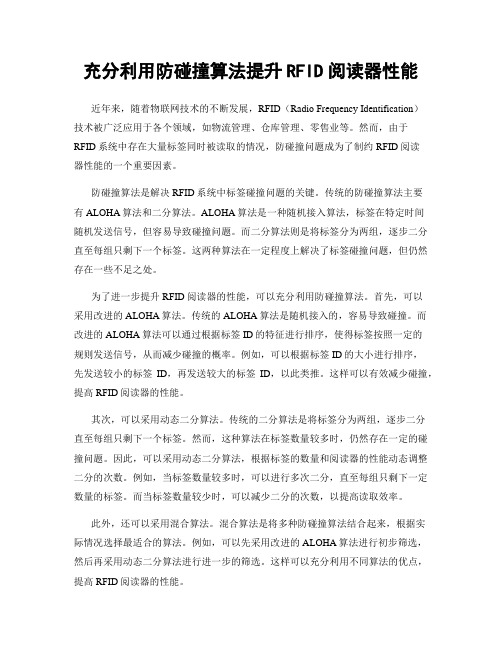 充分利用防碰撞算法提升RFID阅读器性能

近年来，随着物联网技术的不断发展，RFID（Radio Frequency Identification）技术被广泛应用于各个领域，如物流管理、仓库管理、零售业等。然而，由于RFID系统中存在大量标签同时被读取的情况，防碰撞问题成为了制约RFID阅读器性能的一个重要因素。

防碰撞算法是解决RFID系统中标签碰撞问题的关键。传统的防碰撞算法主要有ALOHA算法和二分算法。ALOHA算法是一种随机接入算法，标签在特定时间随机发送信号，但容易导致碰撞问题。而二分算法则是将标签分为两组，逐步二分直至每组只剩下一个标签。这两种算法在一定程度上解决了标签碰撞问题，但仍然存在一些不足之处。

为了进一步提升RFID阅读器的性能，可以充分利用防碰撞算法。首先，可以采用改进的ALOHA算法。传统的ALOHA算法是随机接入的，容易导致碰撞。而改进的ALOHA算法可以通过根据标签ID的特征进行排序，使得标签按照一定的规则发送信号，从而减少碰撞的概率。例如，可以根据标签ID的大小进行排序，先发送较小的标签ID，再发送较大的标签ID，以此类推。这样可以有效减少碰撞，提高RFID阅读器的性能。

其次，可以采用动态二分算法。传统的二分算法是将标签分为两组，逐步二分直至每组只剩下一个标签。然而，这种算法在标签数量较多时，仍然存在一定的碰撞问题。因此，可以采用动态二分算法，根据标签的数量和阅读器的性能动态调整二分的次数。例如，当标签数量较多时，可以进行多次二分，直至每组只剩下一定数量的标签。而当标签数量较少时，可以减少二分的次数，以提高读取效率。

此外，还可以采用混合算法。混合算法是将多种防碰撞算法结合起来，根据实际情况选择最适合的算法。例如，可以先采用改进的ALOHA算法进行初步筛选，然后再采用动态二分算法进行进一步的筛选。这样可以充分利用不同算法的优点，提高RFID阅读器的性能。